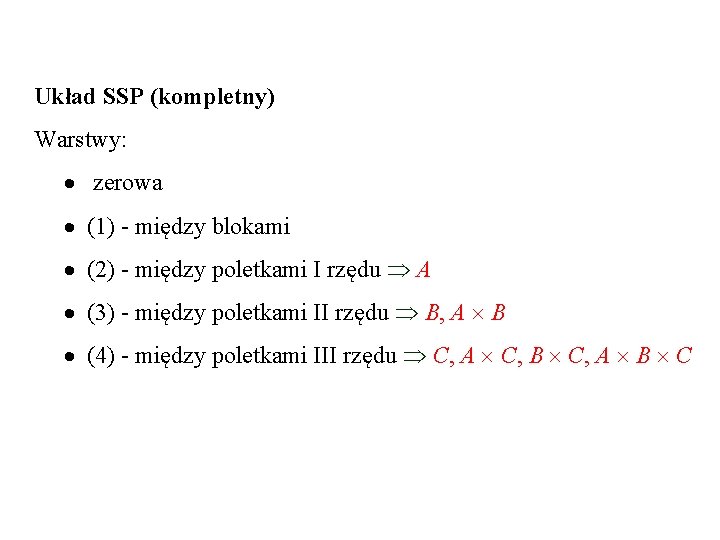 Układ SSP (kompletny)

Warstwy:

• zerowa
• (1) - między blokami
• (2) - między poletkami I rzędu $\Rightarrow A$
• (3) - między poletkami II rzędu $\Rightarrow B, A \times B$
• (4) - między poletkami III rzędu $\Rightarrow C, A \times C, B \times C, A \times B \times C$